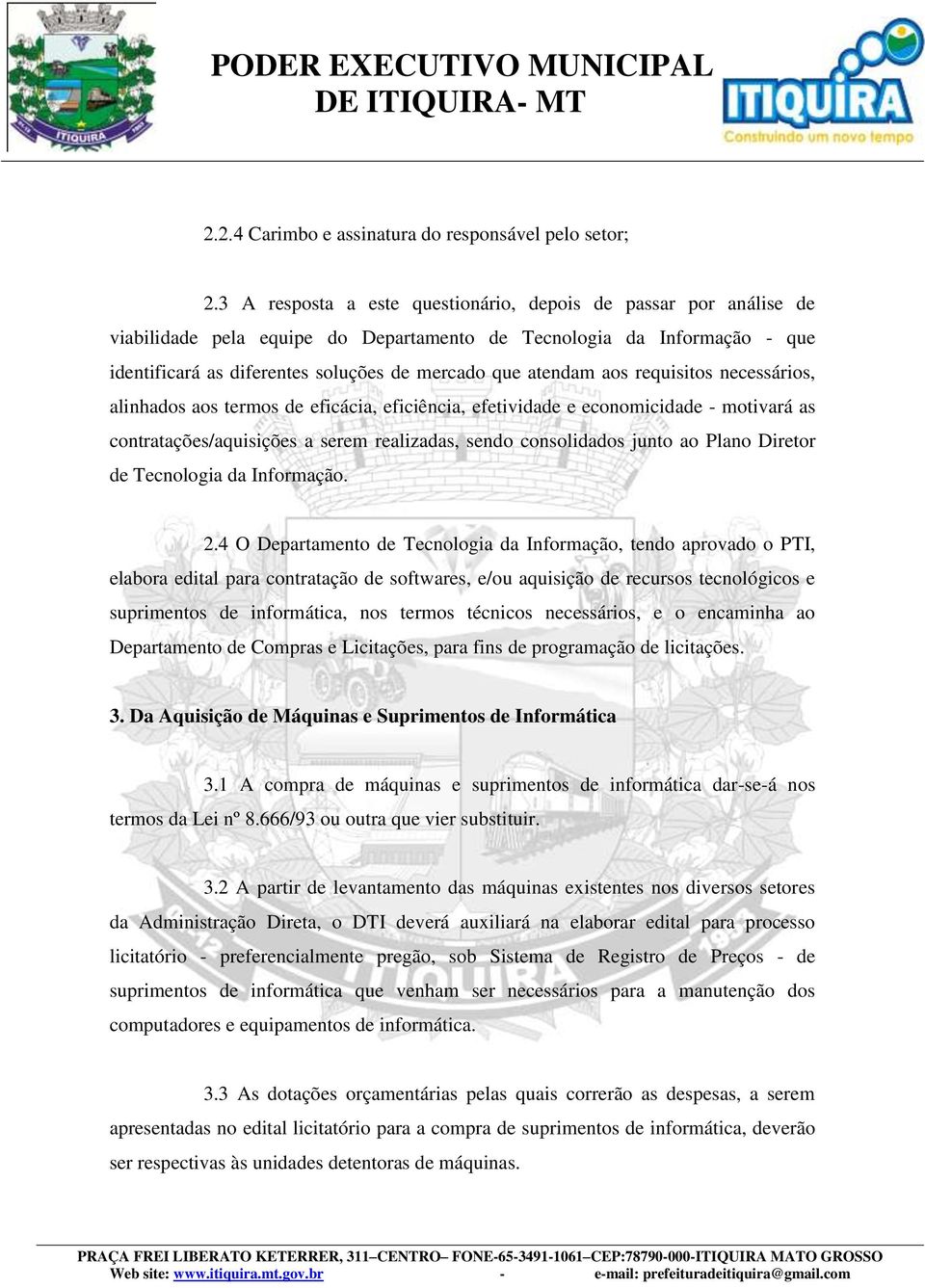 ITIQUIRA

PODER EXECUTIVO MUNICIPAL
DE ITIQUIRA- MT

ITIQUIRA
Construindo um novo tempo

2.2.4 Carimbo e assinatura do responsável pelo setor;

2.3 A resposta a este questionário, depois de passar por análise de viabilidade pela equipe do Departamento de Tecnologia da Informação - que identificará as diferentes soluções de mercado que atendam aos requisitos necessários, alinhados aos termos de eficácia, eficiência, efetividade e economicidade - motivará as contratações/aquisições a serem realizadas, sendo consolidados junto ao Plano Diretor de Tecnologia da Informação.

2.4 O Departamento de Tecnologia da Informação, tendo aprovado o PTI, elabora edital para contratação de softwares, e/ou aquisição de recursos tecnológicos e suprimentos de informática, nos termos técnicos necessários, e o encaminha ao Departamento de Compras e Licitações, para fins de programação de licitações.

3. Da Aquisição de Máquinas e Suprimentos de Informática

3.1 A compra de máquinas e suprimentos de informática dar-se-á nos termos da Lei nº 8.666/93 ou outra que vier substituir.

3.2 A partir de levantamento das máquinas existentes nos diversos setores da Administração Direta, o DTI deverá auxiliará na elaborar edital para processo licitatório - preferencialmente pregão, sob Sistema de Registro de Preços - de suprimentos de informática que venham ser necessários para a manutenção dos computadores e equipamentos de informática.

3.3 As dotações orçamentárias pelas quais correrão as despesas, a serem apresentadas no edital licitatório para a compra de suprimentos de informática, deverão ser respectivas às unidades detentoras de máquinas.

PRAÇA FREI LIBERATO KETERRER, 311–CENTRO– FONE-65-3491-1061–CEP:78790-000-ITIQUIRA MATO GROSSO
Web site: www.itiquira.mt.gov.br - e-mail: prefeituradeitiquira@gmail.com